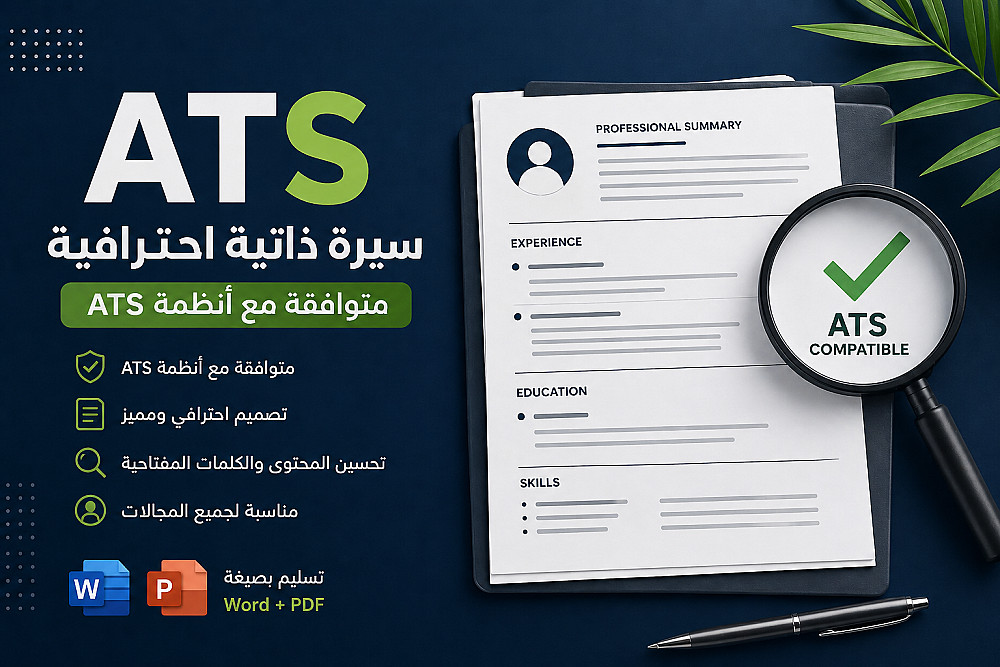 ATS

سيرة ذاتية احترافية

متوافقة مع أنظمة ATS

متوافقة مع أنظمة ATS

تصميم احترافي ومميز

تحسين المحتوى والكلمات المفتاحية

مناسبة لجميع المجالات

W

P

تسليم بصيغة
Word + PDF

PROFESSIONAL SUMMARY

EXPERIENCE

EDUCATION

SKILLS

ATS
COMPATIBLE